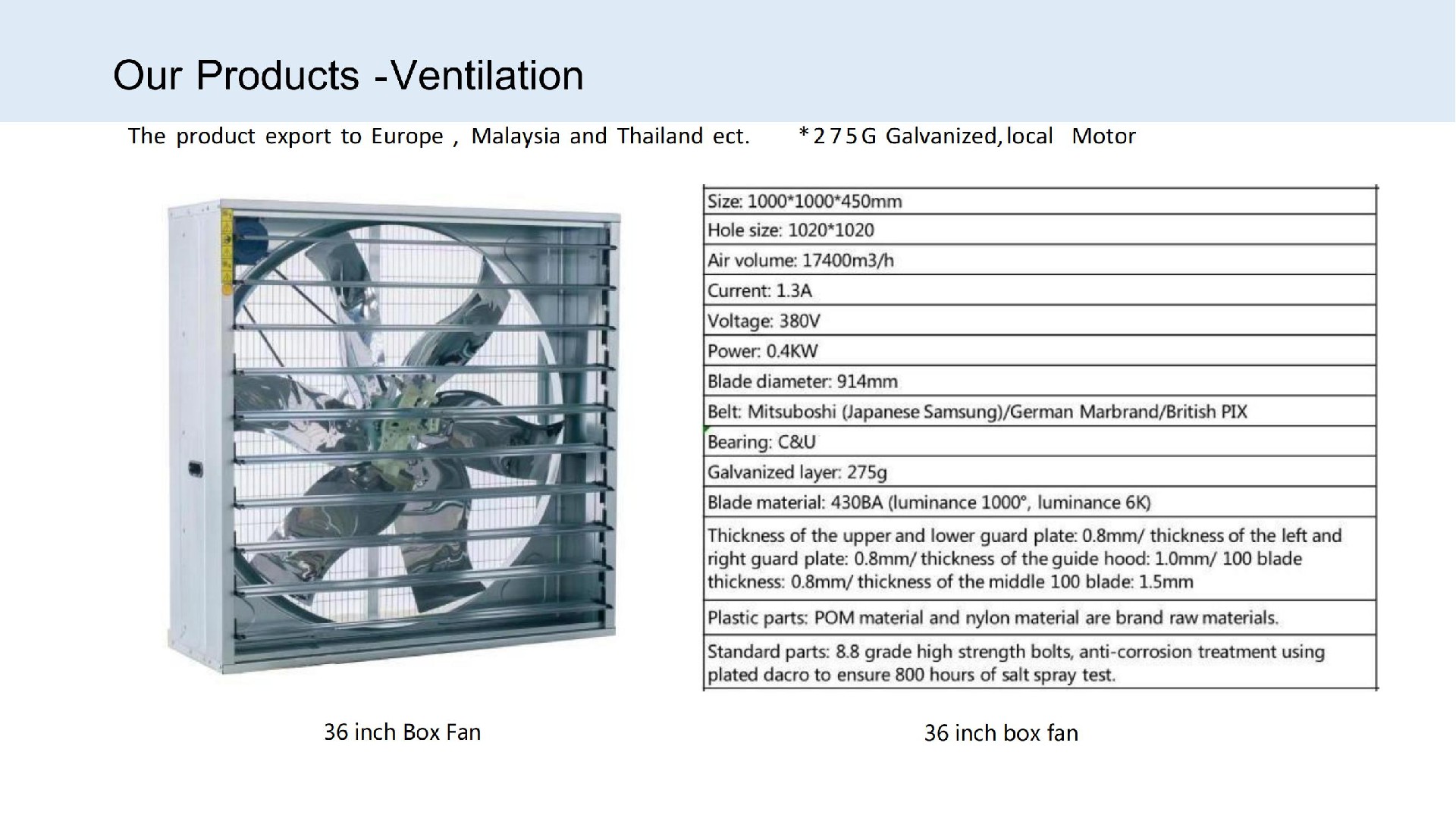 Our Products -Ventilation

The product export to Europe , Malaysia and Thailand ect.     *275G Galvanized, local  Motor

Size: 1000*1000*450mm

Hole size: 1020*1020

Air volume: 17400m3/h

Current: 1.3A

Voltage: 380V

Power: 0.4KW

Blade diameter: 914mm

Belt: Mitsuboshi (Japanese Samsung)/German Marbrand/British PIX

Bearing: C&U

Galvanized layer: 275g

Blade material: 430BA (luminance 1000°, luminance 6K)

Thickness of the upper and lower guard plate: 0.8mm/ thickness of the left and right guard plate: 0.8mm/ thickness of the guide hood: 1.0mm/ 100 blade thickness: 0.8mm/ thickness of the middle 100 blade: 1.5mm

Plastic parts: POM material and nylon material are brand raw materials.

Standard parts: 8.8 grade high strength bolts, anti-corrosion treatment using plated dacro to ensure 800 hours of salt spray test.

36 inch Box Fan

36 inch box fan